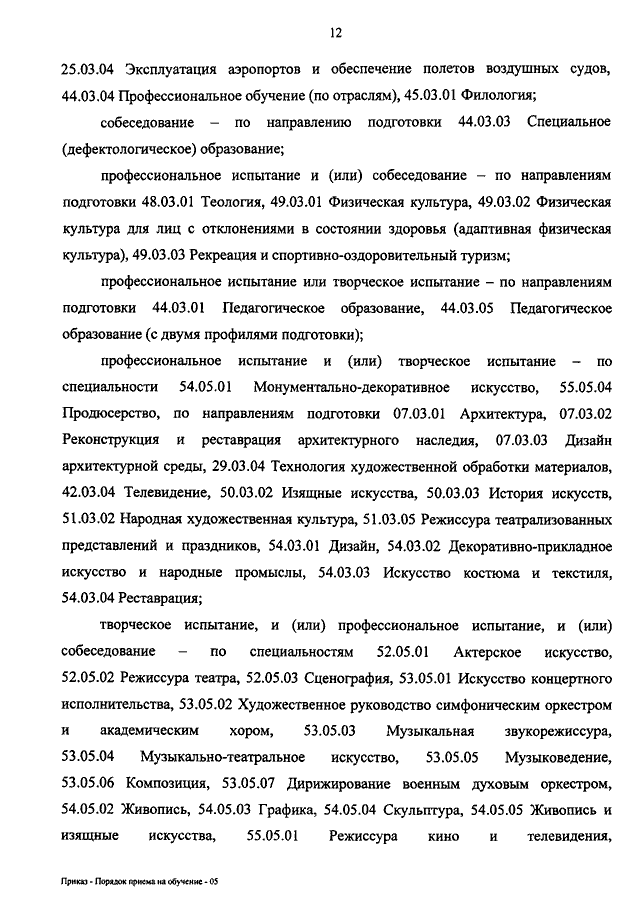 12

25.03.04 Эксплуатация аэропортов и обеспечение полетов воздушных судов, 44.03.04 Профессиональное обучение (по отраслям), 45.03.01 Филология;

собеседование – по направлению подготовки 44.03.03 Специальное (дефектологическое) образование;

профессиональное испытание и (или) собеседование – по направлениям подготовки 48.03.01 Теология, 49.03.01 Физическая культура, 49.03.02 Физическая культура для лиц с отклонениями в состоянии здоровья (адаптивная физическая культура), 49.03.03 Рекреация и спортивно-оздоровительный туризм;

профессиональное испытание или творческое испытание – по направлениям подготовки 44.03.01 Педагогическое образование, 44.03.05 Педагогическое образование (с двумя профилями подготовки);

профессиональное испытание и (или) творческое испытание – по специальности 54.05.01 Монументально-декоративное искусство, 55.05.04 Продюсерство, по направлениям подготовки 07.03.01 Архитектура, 07.03.02 Реконструкция и реставрация архитектурного наследия, 07.03.03 Дизайн архитектурной среды, 29.03.04 Технология художественной обработки материалов, 42.03.04 Телевидение, 50.03.02 Изящные искусства, 50.03.03 История искусств, 51.03.02 Народная художественная культура, 51.03.05 Режиссура театрализованных представлений и праздников, 54.03.01 Дизайн, 54.03.02 Декоративно-прикладное искусство и народные промыслы, 54.03.03 Искусство костюма и текстиля, 54.03.04 Реставрация;

творческое испытание, и (или) профессиональное испытание, и (или) собеседование – по специальностям 52.05.01 Актерское искусство, 52.05.02 Режиссура театра, 52.05.03 Сценография, 53.05.01 Искусство концертного исполнительства, 53.05.02 Художественное руководство симфоническим оркестром и академическим хором, 53.05.03 Музыкальная звукорежиссура, 53.05.04 Музыкально-театральное искусство, 53.05.05 Музыковедение, 53.05.06 Композиция, 53.05.07 Дирижирование военным духовым оркестром, 54.05.02 Живопись, 54.05.03 Графика, 54.05.04 Скульптура, 54.05.05 Живопись и изящные искусства, 55.05.01 Режиссура кино и телевидения,

Приказ - Порядок приема на обучение - 05